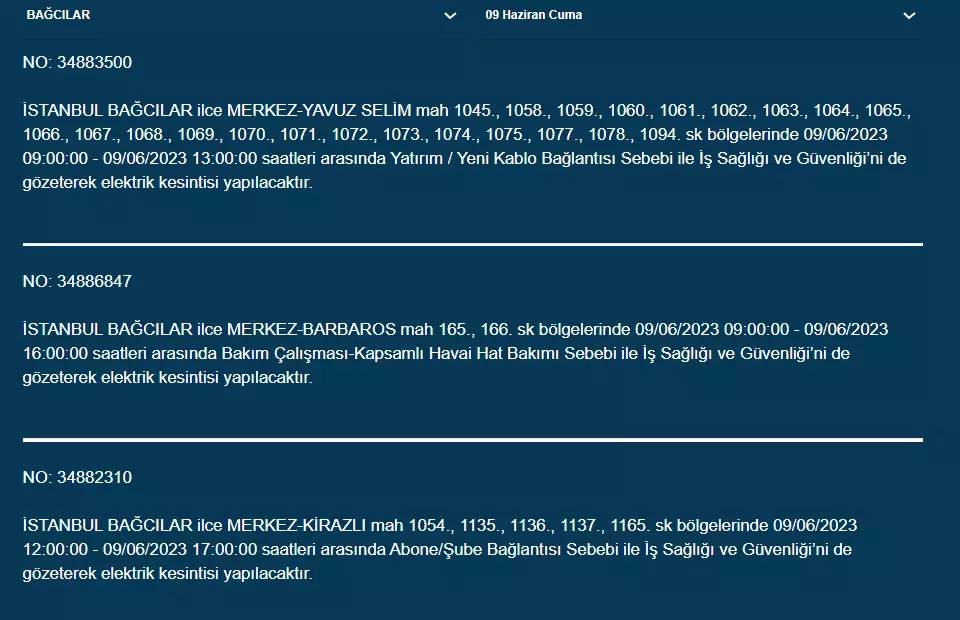 BAĞCILAR

09 Haziran Cuma

NO: 34883500

İSTANBUL BAĞCILAR ilce MERKEZ-YAVUZ SELİM mah 1045., 1058., 1059., 1060., 1061., 1062., 1063., 1064., 1065., 1066., 1067., 1068., 1069., 1070., 1071., 1072., 1073., 1074., 1075., 1077., 1078., 1094. sk bölgelerinde 09/06/2023 09:00:00 - 09/06/2023 13:00:00 saatleri arasında Yatırım / Yeni Kablo Bağlantısı Sebebi ile İş Sağlığı ve Güvenliği'ni de gözeterek elektrik kesintisi yapılacaktır.

NO: 34886847

İSTANBUL BAĞCILAR ilce MERKEZ-BARBAROS mah 165., 166. sk bölgelerinde 09/06/2023 09:00:00 - 09/06/2023 16:00:00 saatleri arasında Bakım Çalışması-Kapsamlı Havai Hat Bakımı Sebebi ile İş Sağlığı ve Güvenliği'ni de gözeterek elektrik kesintisi yapılacaktır.

NO: 34882310

İSTANBUL BAĞCILAR ilce MERKEZ-KİRAZLI mah 1054., 1135., 1136., 1137., 1165. sk bölgelerinde 09/06/2023 12:00:00 - 09/06/2023 17:00:00 saatleri arasında Abone/Şube Bağlantısı Sebebi ile İş Sağlığı ve Güvenliği'ni de gözeterek elektrik kesintisi yapılacaktır.